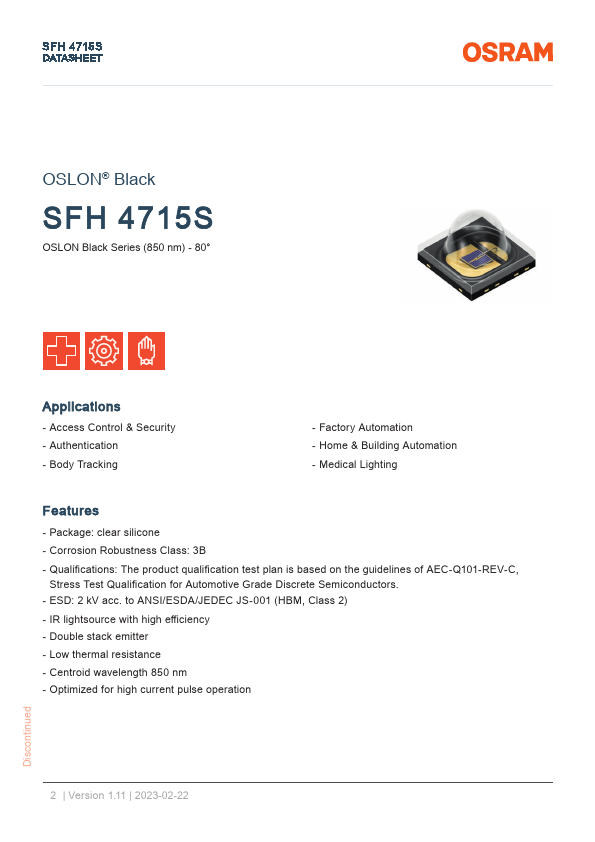 SFH 4715S
DATASHEET

OSRAM

OSLON® Black

SFH 4715S

OSLON Black Series (850 nm) - 80°

Applications

- Access Control & Security
- Authentication
- Body Tracking

- Factory Automation
- Home & Building Automation
- Medical Lighting

Features

- Package: clear silicone
- Corrosion Robustness Class: 3B
- Qualifications: The product qualification test plan is based on the guidelines of AEC-Q101-REV-C, Stress Test Qualification for Automotive Grade Discrete Semiconductors.
- ESD: 2 kV acc. to ANSI/ESDA/JEDEC JS-001 (HBM, Class 2)
- IR lightsource with high efficiency
- Double stack emitter
- Low thermal resistance
- Centroid wavelength 850 nm
- Optimized for high current pulse operation

Discontinued

2 | Version 1.11 | 2023-02-22